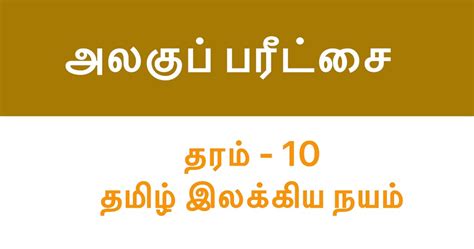 அலகுப் பரீட்சை

தரம் - 10
தமிழ் இலக்கிய நயம்